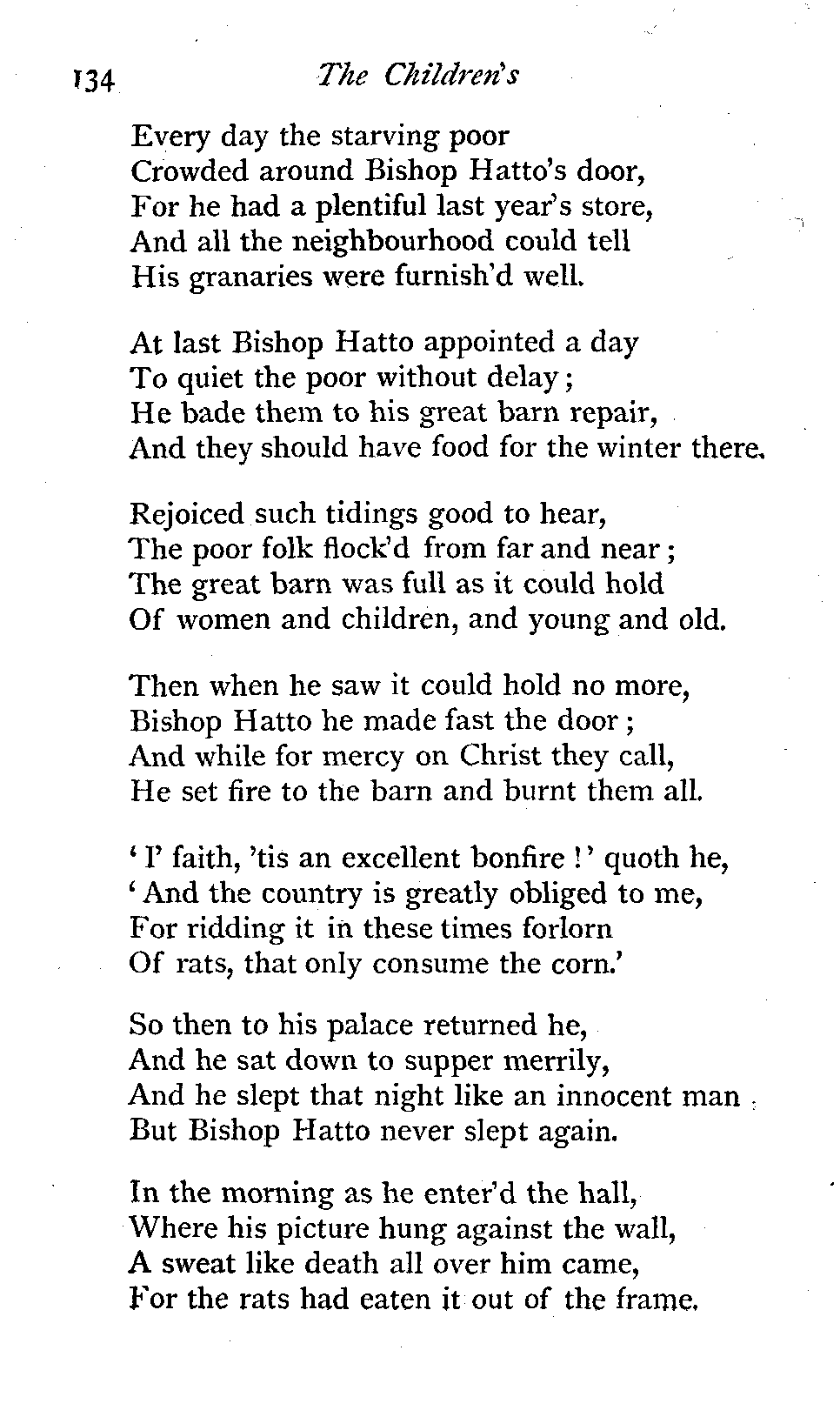 134 The Children's

Every day the starving poor
Crowded around Bishop Hatto's door,
For he had a plentiful last year's store,
And all the neighbourhood could tell
His granaries were furnish'd well.

At last Bishop Hatto appointed a day
To quiet the poor without delay;
He bade them to his great barn repair,
And they should have food for the winter there.

Rejoiced such tidings good to hear,
The poor folk flock'd from far and near;
The great barn was full as it could hold
Of women and children, and young and old.

Then when he saw it could hold no more,
Bishop Hatto he made fast the door;
And while for mercy on Christ they call,
He set fire to the barn and burnt them all.

'I' faith, 'tis an excellent bonfire!' quoth he,
'And the country is greatly obliged to me,
For ridding it in these times forlorn
Of rats, that only consume the corn.'

So then to his palace returned he,
And he sat down to supper merrily,
And he slept that night like an innocent man;
But Bishop Hatto never slept again.

In the morning as he enter'd the hall,
Where his picture hung against the wall,
A sweat like death all over him came,
For the rats had eaten it out of the frame.